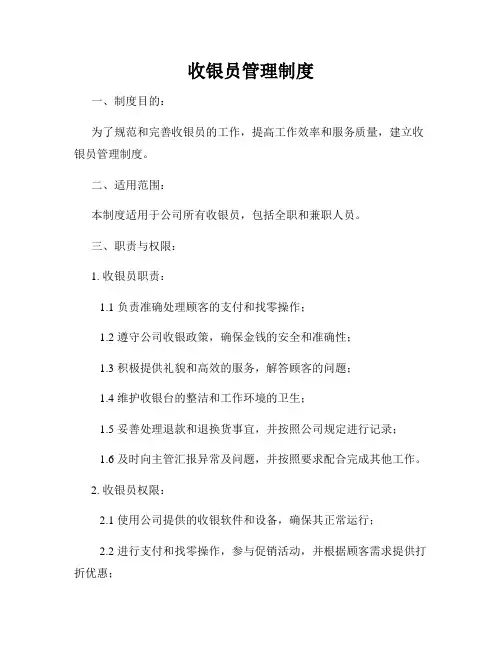 收银员管理制度

一、制度目的：

为了规范和完善收银员的工作，提高工作效率和服务质量，建立收银员管理制度。

二、适用范围：

本制度适用于公司所有收银员，包括全职和兼职人员。

三、职责与权限：

1. 收银员职责：

1.1 负责准确处理顾客的支付和找零操作；

1.2 遵守公司收银政策，确保金钱的安全和准确性；

1.3 积极提供礼貌和高效的服务，解答顾客的问题；

1.4 维护收银台的整洁和工作环境的卫生；

1.5 妥善处理退款和退换货事宜，并按照公司规定进行记录；

1.6 及时向主管汇报异常及问题，并按照要求配合完成其他工作。

2. 收银员权限：

2.1 使用公司提供的收银软件和设备，确保其正常运行；

2.2 进行支付和找零操作，参与促销活动，并根据顾客需求提供打折优惠；